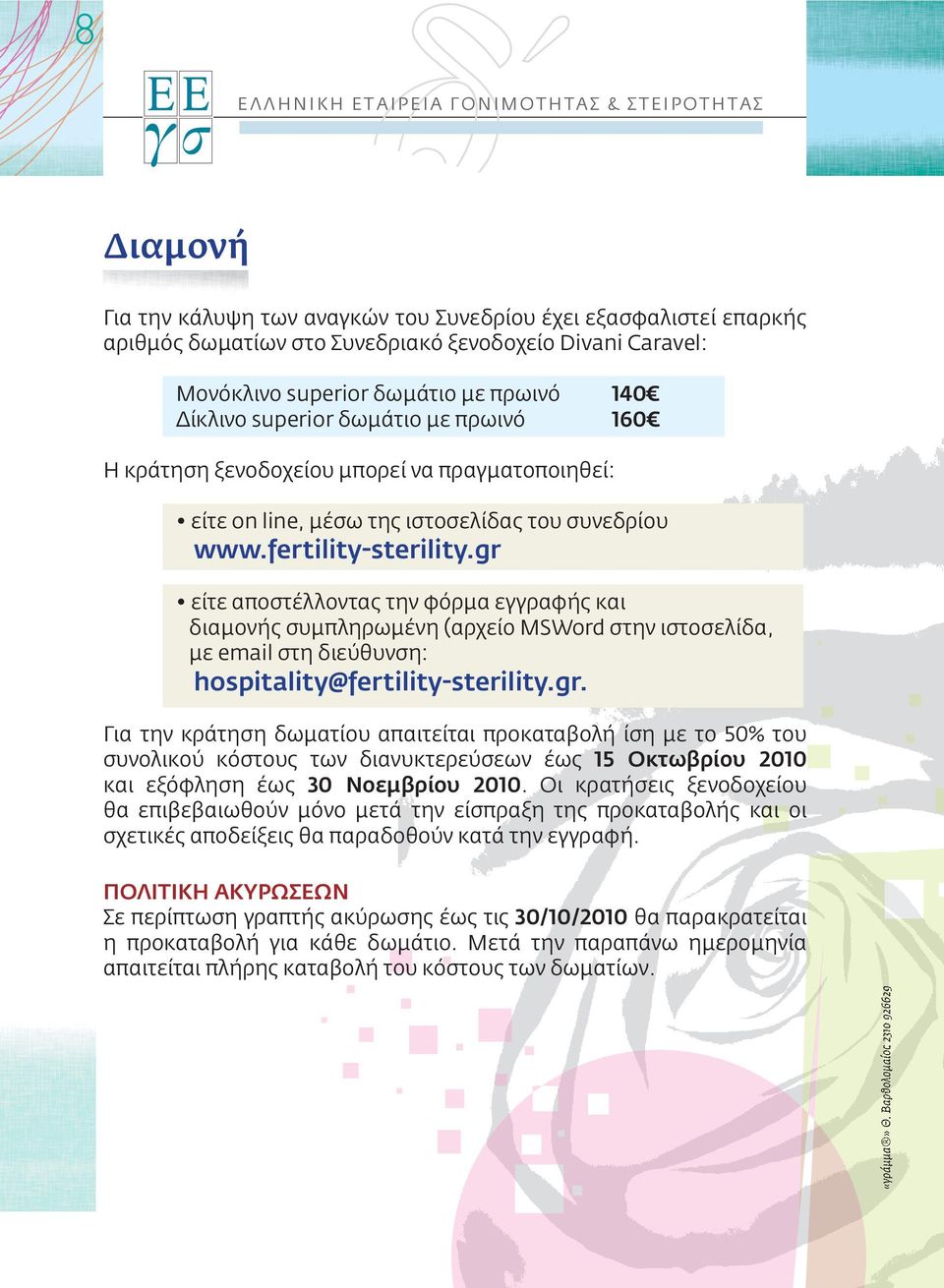 8

ΕΕ
γσ

ΕΛΛΗΝΙΚΗ ΕΤΑΙΡΕΙΑ ΓΟΝΙΜΟΤΗΤΑΣ & ΣΤΕΙΡΟΤΗΤΑΣ

Διαμονή

Για την κάλυψη των αναγκών του Συνεδρίου έχει εξασφαλιστεί επαρκής αριθμός δωματίων στο Συνεδριακό ξενοδοχείο Divani Caravel:

| Μονόκλινο superior δωμάτιο με πρωινό | 140€ |
|---|---|
| Δίκλινο superior δωμάτιο με πρωινό | 160€ |

Η κράτηση ξενοδοχείου μπορεί να πραγματοποιηθεί:

• είτε on line, μέσω της ιστοσελίδας του συνεδρίου www.fertility-sterility.gr

• είτε αποστέλλοντας την φόρμα εγγραφής και διαμονής συμπληρωμένη (αρχείο MSWord στην ιστοσελίδα, με email στη διεύθυνση: hospitality@fertility-sterility.gr.

Για την κράτηση δωματίου απαιτείται προκαταβολή ίση με το 50% του συνολικού κόστους των διανυκτερεύσεων έως 15 Οκτωβρίου 2010 και εξόφληση έως 30 Νοεμβρίου 2010. Οι κρατήσεις ξενοδοχείου θα επιβεβαιωθούν μόνο μετά την είσπραξη της προκαταβολής και οι σχετικές αποδείξεις θα παραδοθούν κατά την εγγραφή.

ΠΟΛΙΤΙΚΗ ΑΚΥΡΩΣΕΩΝ
Σε περίπτωση γραπτής ακύρωσης έως τις 30/10/2010 θα παρακρατείται η προκαταβολή για κάθε δωμάτιο. Μετά την παραπάνω ημερομηνία απαιτείται πλήρης καταβολή του κόστους των δωματίων.

«γράμμα®» Θ. Βαρθολομαίος 2310 926629